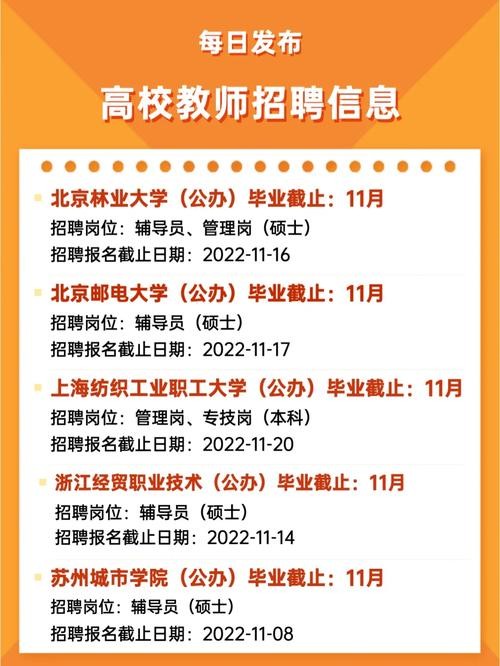 每日发布

高校教师招聘信息

北京林业大学（公办）毕业截止：11月
招聘岗位：辅导员、管理岗（硕士）
招聘报名截止日期：2022-11-16

北京邮电大学（公办）毕业截止：11月
招聘岗位：辅导员（硕士）
招聘报名截止日期：2022-11-17

上海纺织工业职工大学（公办）毕业截止：11月
招聘岗位：管理岗、专技岗（本科）
招聘报名截止日期：2022-11-20

浙江经贸职业技术（公办）毕业截止：11月
招聘岗位：辅导员（硕士）
招聘报名截止日期：2022-11-14

苏州城市学院（公办）毕业截止：11月
招聘岗位：辅导员（硕士）
招聘报名截止日期：2022-11-08